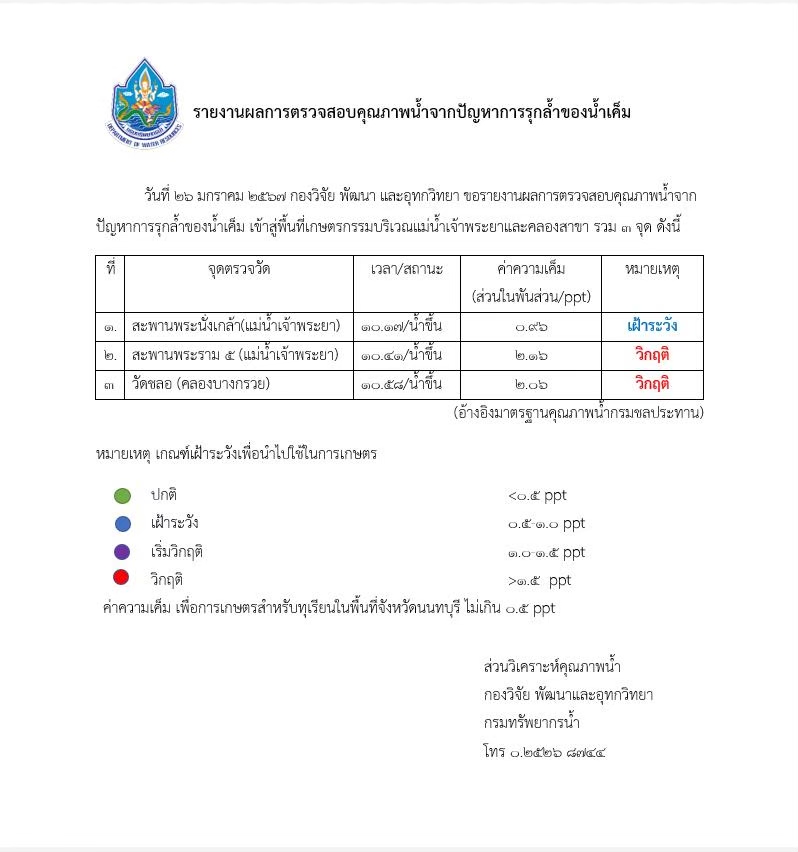 DEPARTMENT OF WATER RESOURCES

รายงานผลการตรวจสอบคุณภาพน้ำจากปัญหาการรุกล้ำของน้ำเค็ม

วันที่ ๒๖ มกราคม ๒๕๖๗ กองวิจัย พัฒนา และอุทกวิทยา ขอรายงานผลการตรวจสอบคุณภาพน้ำจากปัญหาการรุกล้ำของน้ำเค็ม เข้าสู่พื้นที่เกษตรกรรมบริเวณแม่น้ำเจ้าพระยาและคลองสาขา รวม ๓ จุด ดังนี้

| ที่ | จุดตรวจวัด | เวลา/สถานะ | ค่าความเค็ม (ส่วนในพันส่วน/ppt) | หมายเหตุ |
|---|---|---|---|---|
| ๑. | สะพานพระนั่งเกล้า(แม่น้ำเจ้าพระยา) | ๑๐.๑๗/น้ำขึ้น | ๐.๙๖ | เฝ้าระวัง |
| ๒. | สะพานพระราม ๕ (แม่น้ำเจ้าพระยา) | ๑๐.๔๑/น้ำขึ้น | ๒.๑๖ | วิกฤติ |
| ๓ | วัดชลอ (คลองบางกรวย) | ๑๐.๕๘/น้ำขึ้น | ๒.๐๖ | วิกฤติ |

(อ้างอิงมาตรฐานคุณภาพน้ำกรมชลประทาน)

หมายเหตุ เกณฑ์เฝ้าระวังเพื่อนำไปใช้ในการเกษตร

ปกติ <๐.๕ ppt
เฝ้าระวัง ๐.๕-๑.๐ ppt
เริ่มวิกฤติ ๑.๐-๑.๕ ppt
วิกฤติ >๑.๕ ppt

ค่าความเค็ม เพื่อการเกษตรสำหรับทุเรียนในพื้นที่จังหวัดนนทบุรี ไม่เกิน ๐.๕ ppt

ส่วนวิเคราะห์คุณภาพน้ำ
กองวิจัย พัฒนาและอุทกวิทยา
กรมทรัพยากรน้ำ
โทร ๐.๒๕๒๖ ๘๗๔๔